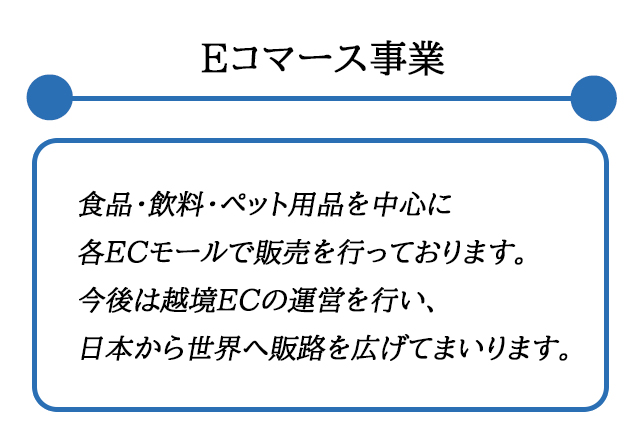 Eコマース事業

食品・飲料・ペット用品を中心に
各ECモールで販売を行っております。
今後は越境ECの運営を行い、
日本から世界へ販路を広げてまいります。